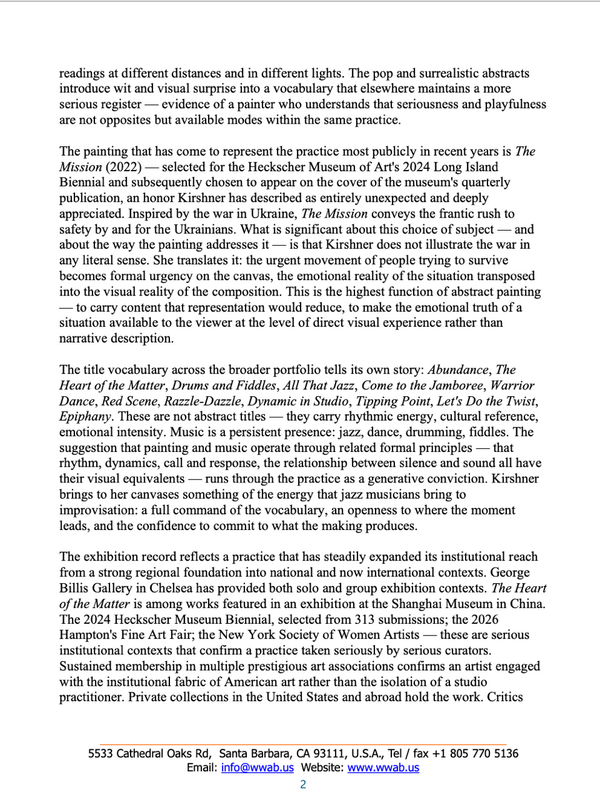 readings at different distances and in different lights. The pop and surrealistic abstracts introduce wit and visual surprise into a vocabulary that elsewhere maintains a more serious register — evidence of a painter who understands that seriousness and playfulness are not opposites but available modes within the same practice.

The painting that has come to represent the practice most publicly in recent years is The Mission (2022) — selected for the Heckscher Museum of Art's 2024 Long Island Biennial and subsequently chosen to appear on the cover of the museum's quarterly publication, an honor Kirshner has described as entirely unexpected and deeply appreciated. Inspired by the war in Ukraine, The Mission conveys the frantic rush to safety by and for the Ukrainians. What is significant about this choice of subject — and about the way the painting addresses it — is that Kirshner does not illustrate the war in any literal sense. She translates it: the urgent movement of people trying to survive becomes formal urgency on the canvas, the emotional reality of the situation transposed into the visual reality of the composition. This is the highest function of abstract painting — to carry content that representation would reduce, to make the emotional truth of a situation available to the viewer at the level of direct visual experience rather than narrative description.

The title vocabulary across the broader portfolio tells its own story: Abundance, The Heart of the Matter, Drums and Fiddles, All That Jazz, Come to the Jamboree, Warrior Dance, Red Scene, Razzle-Dazzle, Dynamic in Studio, Tipping Point, Let's Do the Twist, Epiphany. These are not abstract titles — they carry rhythmic energy, cultural reference, emotional intensity. Music is a persistent presence: jazz, dance, drumming, fiddles. The suggestion that painting and music operate through related formal principles — that rhythm, dynamics, call and response, the relationship between silence and sound all have their visual equivalents — runs through the practice as a generative conviction. Kirshner brings to her canvases something of the energy that jazz musicians bring to improvisation: a full command of the vocabulary, an openness to where the moment leads, and the confidence to commit to what the making produces.

The exhibition record reflects a practice that has steadily expanded its institutional reach from a strong regional foundation into national and now international contexts. George Billis Gallery in Chelsea has provided both solo and group exhibition contexts. The Heart of the Matter is among works featured in an exhibition at the Shanghai Museum in China. The 2024 Heckscher Museum Biennial, selected from 313 submissions; the 2026 Hampton's Fine Art Fair; the New York Society of Women Artists — these are serious institutional contexts that confirm a practice taken seriously by serious curators. Sustained membership in multiple prestigious art associations confirms an artist engaged with the institutional fabric of American art rather than the isolation of a studio practitioner. Private collections in the United States and abroad hold the work. Critics

5533 Cathedral Oaks Rd, Santa Barbara, CA 93111, U.S.A., Tel / fax +1 805 770 5136
Email: info@wwab.us Website: www.wwab.us
2